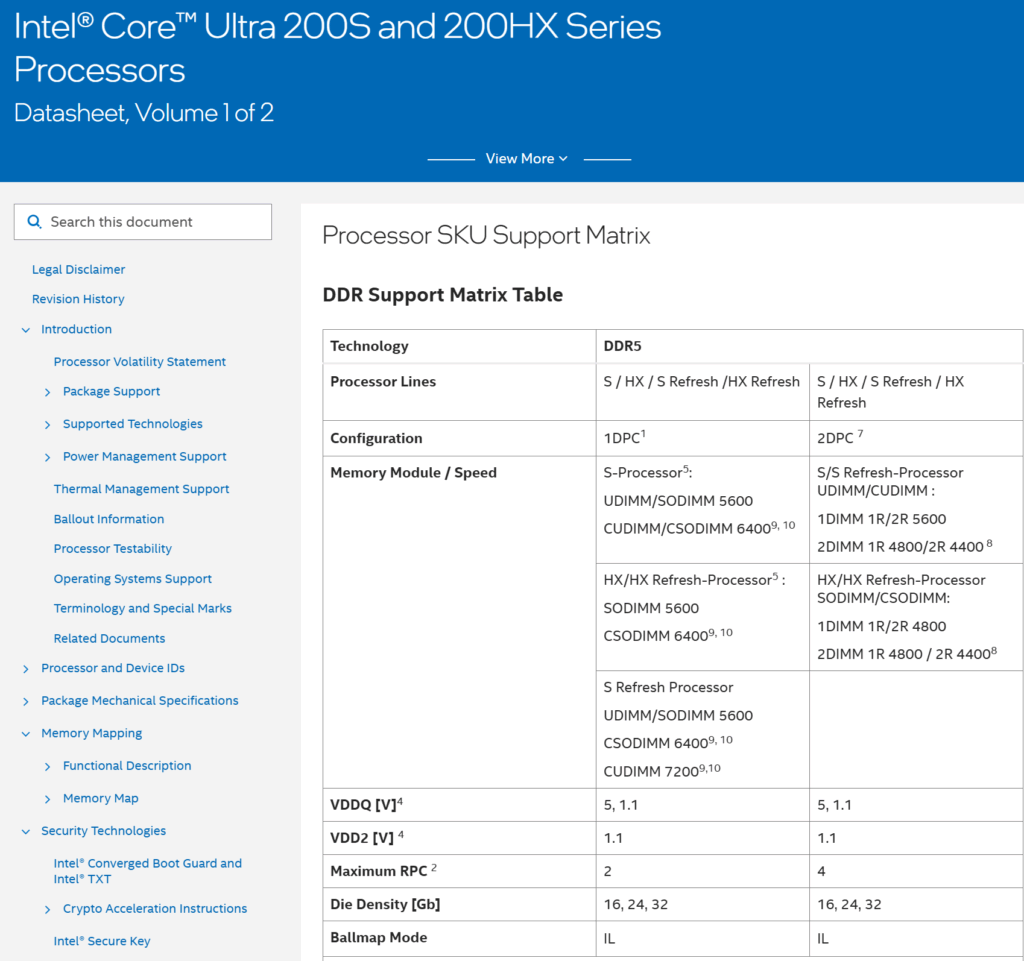 Intel® Core™ Ultra 200S and 200HX Series Processors

Datasheet, Volume 1 of 2

View More

Search this document

Legal Disclaimer

Revision History

Introduction

Processor Volatility Statement

Package Support

Supported Technologies

Power Management Support

Thermal Management Support

Ballout Information

Processor Testability

Operating Systems Support

Terminology and Special Marks

Related Documents

Processor and Device IDs

Package Mechanical Specifications

Memory Mapping

Functional Description

Memory Map

Security Technologies

Intel® Converged Boot Guard and Intel® TXT

Crypto Acceleration Instructions

Intel® Secure Key

Processor SKU Support Matrix

DDR Support Matrix Table

| Technology | DDR5 | |
|---|---|---|
| Processor Lines | S / HX / S Refresh /HX Refresh | S / HX / S Refresh / HX Refresh |
| Configuration | 1DPC$^1$ | 2DPC $^7$ |
| Memory Module / Speed | S-Processor$^5$: UDIMM/SODIMM 5600 CUDIMM/CSODIMM 6400$^{9, 10}$ | S/S Refresh-Processor UDIMM/CUDIMM : 1DIMM 1R/2R 5600 2DIMM 1R 4800/2R 4400 $^8$ |
| | HX/HX Refresh-Processor$^5$ : SODIMM 5600 CSODIMM 6400$^{9, 10}$ | HX/HX Refresh-Processor SODIMM/CSODIMM: 1DIMM 1R/2R 4800 2DIMM 1R 4800 / 2R 4400$^8$ |
| | S Refresh Processor UDIMM/SODIMM 5600 CSODIMM 6400$^{9, 10}$ CUDIMM 7200$^{9,10}$ | |
| VDDQ [V]$^4$ | 5, 1.1 | 5, 1.1 |
| VDD2 [V] $^4$ | 1.1 | 1.1 |
| Maximum RPC $^2$ | 2 | 4 |
| Die Density [Gb] | 16, 24, 32 | 16, 24, 32 |
| Ballmap Mode | IL | IL |